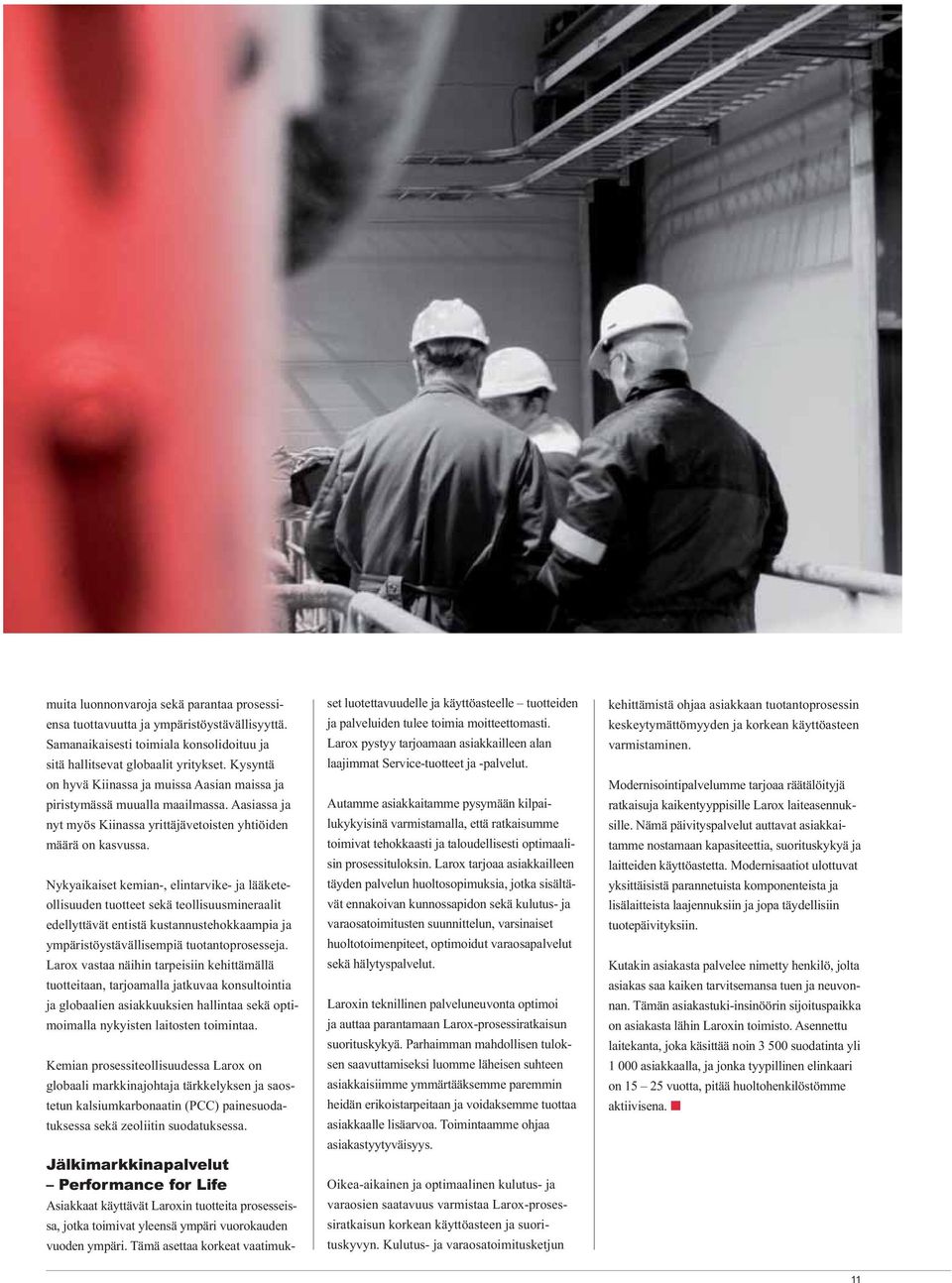 muita luonnonvaroja sekä parantaa prosessiensa tuottavuutta ja ympäristöystävällisyyttä. Samanaikaisesti toimiala konsolidoituu ja sitä hallitsevat globaalit yritykset. Kysyntä on hyvä Kiinassa ja muissa Aasian maissa ja piristymässä muualla maailmassa. Aasiassa ja nyt myös Kiinassa yrittäjävetoisten yhtiöiden määrä on kasvussa.

Nykyaikaiset kemian-, elintarvike- ja lääketeollisuuden tuotteet sekä teollisuusmineraalit edellyttävät entistä kustannustehokkaampia ja ympäristöystävällisempiä tuotantoprosesseja. Larox vastaa näihin tarpeisiin kehittämällä tuotteitaan, tarjoamalla jatkuvaa konsultointia ja globaalien asiakkuuksien hallintaa sekä optimoimalla nykyisten laitosten toimintaa.

Kemian prosessiteollisuudessa Larox on globaali markkinajohtaja tärkkelyksen ja saostetun kalsiumkarbonaatin (PCC) painesuodatuksessa sekä zeoliitin suodatuksessa.

Jälkimarkkinapalvelut – Performance for Life

Asiakkaat käyttävät Laroxin tuotteita prosesseissa, jotka toimivat yleensä ympäri vuorokauden vuoden ympäri. Tämä asettaa korkeat vaatimukset luotettavuudelle ja käyttöasteelle – tuotteiden ja palveluiden tulee toimia moitteettomasti. Larox pystyy tarjoamaan asiakkailleen alan laajimmat Service-tuotteet ja -palvelut.

Autamme asiakkaitamme pysymään kilpailukykyisinä varmistamalla, että ratkaisumme toimivat tehokkaasti ja taloudellisesti optimaalisin prosessituloksin. Larox tarjoaa asiakkailleen täyden palvelun huoltosopimuksia, jotka sisältävät ennakoivan kunnossapidon sekä kulutus- ja varaosatoimitusten suunnittelun, varsinaiset huoltotoimenpiteet, optimoidut varaosapalvelut sekä hälytyspalvelut.

Laroxin teknillinen palveluneuvonta optimoi ja auttaa parantamaan Larox-prosessiratkaisun suorituskykyä. Parhaimman mahdollisen tuloksen saavuttamiseksi luomme läheisen suhteen asiakkaisiimme ymmärtääksemme paremmin heidän erikoistarpeitaan ja voidaksemme tuottaa asiakkaalle lisäarvoa. Toimintaamme ohjaa asiakastyytyväisyys.

Oikea-aikainen ja optimaalinen kulutus- ja varaosien saatavuus varmistaa Larox-prosessiratkaisun korkean käyttöasteen ja suorituskyvyn. Kulutus- ja varaosatoimitusketjun kehittämistä ohjaa asiakkaan tuotantoprosessin keskeytymättömyyden ja korkean käyttöasteen varmistaminen.

Modernisointipalvelumme tarjoaa räätälöityjä ratkaisuja kaikentyyppisille Larox laiteasennuksille. Nämä päivityspalvelut auttavat asiakkaitamme nostamaan kapasiteettia, suorituskykyä ja laitteiden käyttöastetta. Modernisaatiot ulottuvat yksittäisistä parannetuista komponenteista ja lisälaitteista laajennuksiin ja jopa täydellisiin tuotepäivityksiin.

Kutakin asiakasta palvelee nimetty henkilö, jolta asiakas saa kaiken tarvitsemansa tuen ja neuvonnan. Tämän asiakastuki-insinöörin sijoituspaikka on asiakasta lähin Laroxin toimisto. Asennettu laitekanta, joka käsittää noin 3 500 suodatinta yli 1 000 asiakkaalla, ja jonka tyypillinen elinkaari on 15 – 25 vuotta, pitää huoltohenkilöstömme aktiivisena.

11